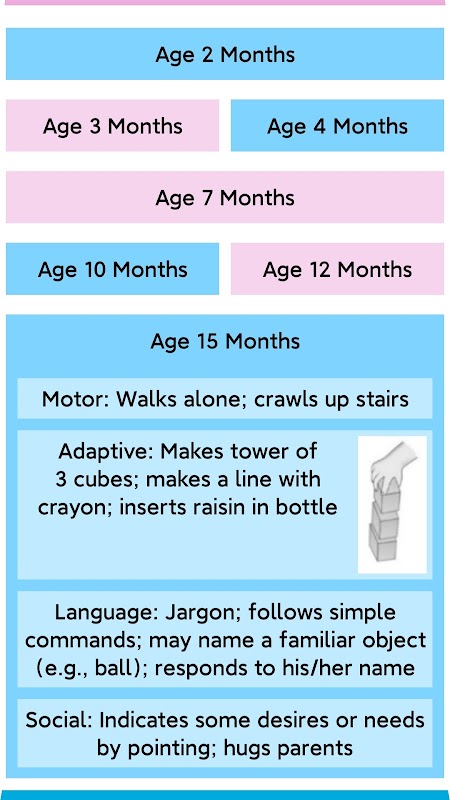 Age 2 Months

Age 3 Months

Age 4 Months

Age 7 Months

Age 10 Months

Age 12 Months

Age 15 Months

Motor: Walks alone; crawls up stairs

Adaptive: Makes tower of 3 cubes; makes a line with crayon; inserts raisin in bottle

Language: Jargon; follows simple commands; may name a familiar object (e.g., ball); responds to his/her name

Social: Indicates some desires or needs by pointing; hugs parents